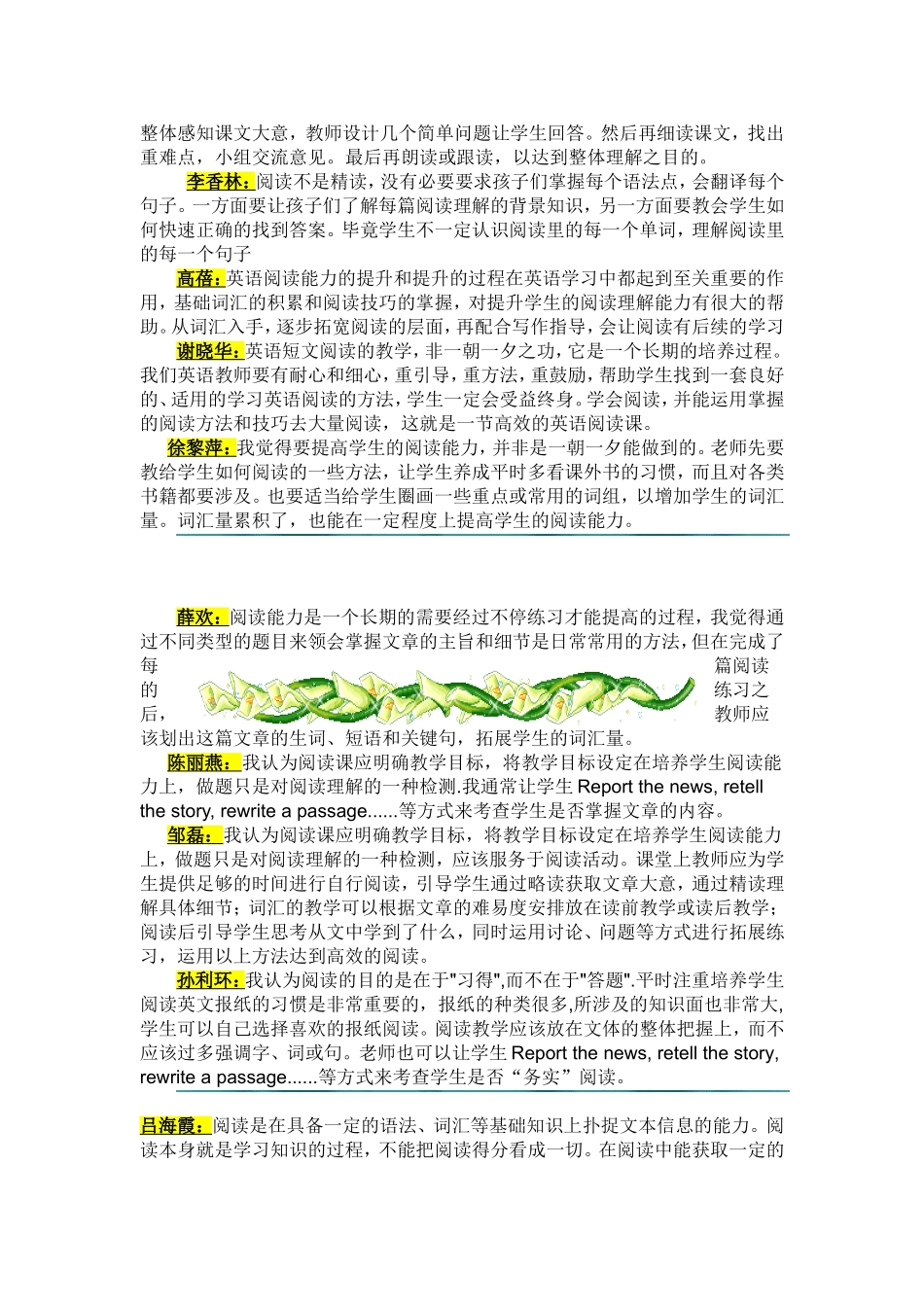 整体感知课文大意，教师设计几个简单问题让学生回答。然后再细读课文，找出重难点，小组交流意见。最后再朗读或跟读，以达到整体理解之目的。

李香林：阅读不是精读，没有必要要求孩子们掌握每个语法点，会翻译每个句子。一方面要让孩子们了解每篇阅读理解的背景知识，另一方面要教会学生如何快速正确的找到答案。毕竟学生不一定认识阅读里的每一个单词，理解阅读里的每一个句子

高蓓：英语阅读能力的提升和提升的过程在英语学习中都起到至关重要的作用，基础词汇的积累和阅读技巧的掌握，对提升学生的阅读理解能力有很大的帮助。从词汇入手，逐步拓宽阅读的层面，再配合写作指导，会让阅读有后续的学习

谢晓华：英语短文阅读的教学，非一朝一夕之功，它是一个长期的培养过程。我们英语教师要有耐心和细心，重引导，重方法，重鼓励，帮助学生找到一套良好的、适用的学习英语阅读的方法，学生一定会受益终身。学会阅读，并能运用掌握的阅读方法和技巧去大量阅读，这就是一节高效的英语阅读课。

徐黎萍：我觉得要提高学生的阅读能力，并非是一朝一夕能做到的。老师先要教给学生如何阅读的一些方法，让学生养成平时多看课外书的习惯，而且对各类书籍都要涉及。也要适当给学生圈画一些重点或常用的词组，以增加学生的词汇量。词汇量累积了，也能在一定程度上提高学生的阅读能力。

薛欢：阅读能力是一个长期的需要经过不停练习才能提高的过程，我觉得通过不同类型的题目来领会掌握文章的主旨和细节是日常常用的方法，但在完成了每篇阅读的练习之后，教师应该划出这篇文章的生词、短语和关键句，拓展学生的词汇量。

陈丽燕：我认为阅读课应明确教学目标，将教学目标设定在培养学生阅读能力上，做题只是对阅读理解的一种检测.我通常让学生 Report the news, retell the story, rewrite a passage......等方式来考查学生是否掌握文章的内容。

邹磊：我认为阅读课应明确教学目标，将教学目标设定在培养学生阅读能力上，做题只是对阅读理解的一种检测，应该服务于阅读活动。课堂上教师应为学生提供足够的时间进行自行阅读，引导学生通过略读获取文章大意，通过精读理解具体细节；词汇的教学可以根据文章的难易度安排放在读前教学或读后教学；阅读后引导学生思考从文中学到了什么，同时运用讨论、问题等方式进行拓展练习，运用以上方法达到高效的阅读。

孙利环：我认为阅读的目的是在于"习得",而不在于"答题".平时注重培养学生阅读英文报纸的习惯是非常重要的，报纸的种类很多,所涉及的知识面也非常大,学生可以自己选择喜欢的报纸阅读。阅读教学应该放在文体的整体把握上，而不应该过多强调字、词或句。老师也可以让学生 Report the news, retell the story, rewrite a passage......等方式来考查学生是否“务实”阅读。

吕海霞：阅读是在具备一定的语法、词汇等基础知识上扑捉文本信息的能力。阅读本身就是学习知识的过程，不能把阅读得分看成一切。在阅读中能获取一定的